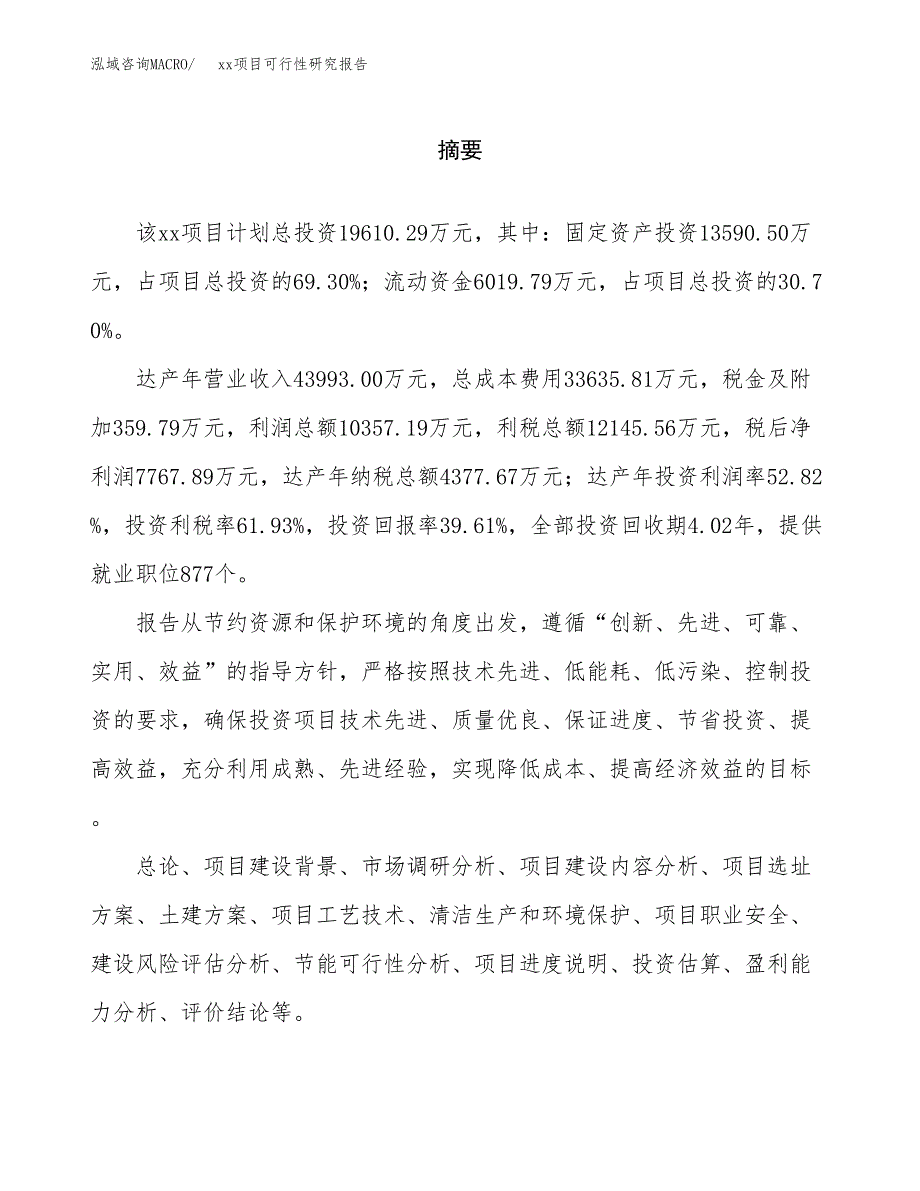 泓域咨询MACRO/　xx项目可行性研究报告

摘要

该xx项目计划总投资19610.29万元，其中：固定资产投资13590.50万元，占项目总投资的69.30%；流动资金6019.79万元，占项目总投资的30.70%。

达产年营业收入43993.00万元，总成本费用33635.81万元，税金及附加359.79万元，利润总额10357.19万元，利税总额12145.56万元，税后净利润7767.89万元，达产年纳税总额4377.67万元；达产年投资利润率52.82%，投资利税率61.93%，投资回报率39.61%，全部投资回收期4.02年，提供就业职位877个。

报告从节约资源和保护环境的角度出发，遵循“创新、先进、可靠、实用、效益”的指导方针，严格按照技术先进、低能耗、低污染、控制投资的要求，确保投资项目技术先进、质量优良、保证进度、节省投资、提高效益，充分利用成熟、先进经验，实现降低成本、提高经济效益的目标。

总论、项目建设背景、市场调研分析、项目建设内容分析、项目选址方案、土建方案、项目工艺技术、清洁生产和环境保护、项目职业安全、建设风险评估分析、节能可行性分析、项目进度说明、投资估算、盈利能力分析、评价结论等。